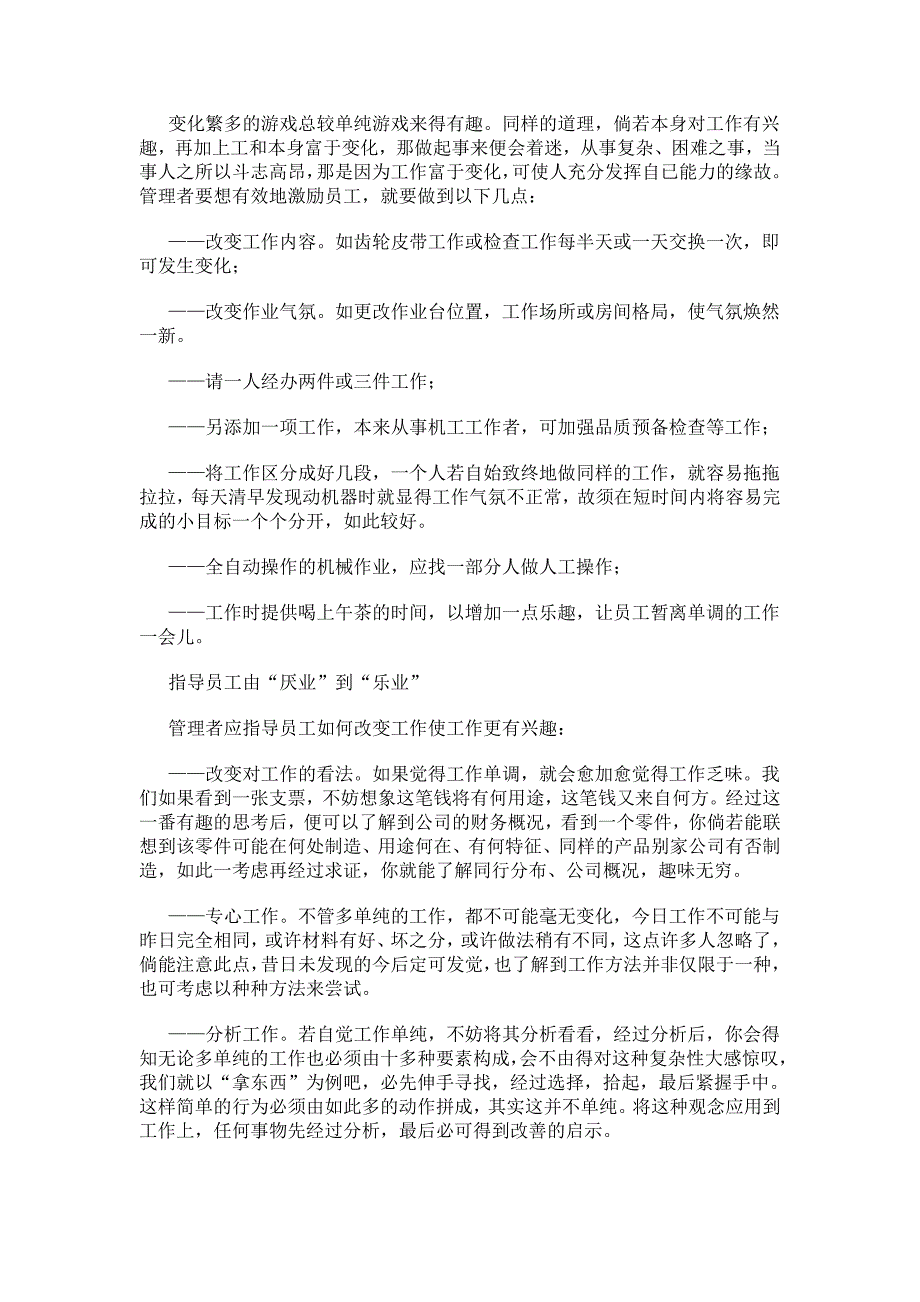 变化繁多的游戏总较单纯游戏来得有趣。同样的道理，倘若本身对工作有兴趣，再加上工和本身富于变化，那做起事来便会着迷，从事复杂、困难之事，当事人之所以斗志高昂，那是因为工作富于变化，可使人充分发挥自已能力的缘故。管理者要想有效地激励员工，就要做到以下几点：

——改变工作内容。如齿轮皮带工作或检查工作每半天或一天交换一次，即可发生变化；

——改变作业气氛。如更改作业台位置，工作场所或房间格局，使气氛焕然一新。

——请一人经办两件或三件工作；

——另添加一项工作，本来从事机工工作者，可加强品质预备检查等工作；

——将工作区分成好几段，一个人若自始致终地做同样的工作，就容易拖拖拉拉，每天清早发现动机器时就显得工作气氛不正常，故须在短时间内将容易完成的小目标一个个分开，如此较好。

——全自动操作的机械作业，应找一部分人做人工操作；

——工作时提供喝上午茶的时间，以增加一点乐趣，让员工暂离单调的工作一会儿。

指导员工由“厌业”到“乐业”

管理者应指导员工如何改变工作使工作更有兴趣：

——改变对工作的看法。如果觉得工作单调，就会愈加愈觉得工作乏味。我们如果看到一张支票，不妨想象这笔钱将有何用途，这笔钱又来自何方。经过这一番有趣的思考后，便可以了解到公司的财务概况，看到一个零件，你倘若能联想到该零件可能在何处制造、用途何在、有何特征、同样的产品别家公司有否制造，如此一考虑再经过求证，你就能了解同行分布、公司概况，趣味无穷。

——专心工作。不管多单纯的工作，都不可能毫无变化，今日工作不可能与昨日完全相同，或许材料有好、坏之分，或许做法稍有不同，这点许多人忽略了，倘能注意此点，昔日未发现的今后定可发觉，也了解到工作方法并非仅限于一种，也可考虑以种种方法来尝试。

——分析工作。若自觉工作单纯，不妨将其分析看看，经过分析后，你会得知无论多单纯的工作也必须由十多种要素构成，会不由得对这种复杂性大感惊叹，我们就以“拿东西”为例吧，必先伸手寻找，经过选择，拾起，最后紧握手中。这样简单的行为必须由如此多的动作拼成，其实这并不单纯。将这种观念应用到工作上，任何事物先经过分析，最后必可得到改善的启示。